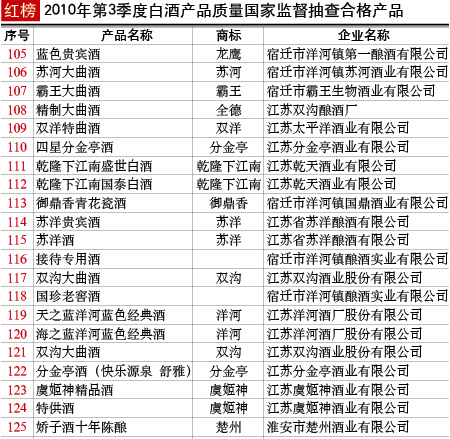 红榜 2010年第3季度白酒产品质量国家监督抽查合格产品

| 序号 | 产品名称 | 商标 | 企业名称 |
|---|---|---|---|
| 105 | 蓝色贵宾酒 | 龙鹰 | 宿迁市洋河镇第一酿酒有限公司 |
| 106 | 苏河大曲酒 | 苏河 | 宿迁市洋河镇苏河酒业有限公司 |
| 107 | 霸王大曲酒 | 霸王 | 宿迁市霸王生物酒业有限公司 |
| 108 | 精制大曲酒 | 全德 | 江苏双沟酿酒厂 |
| 109 | 双洋特曲酒 | 双洋 | 江苏太平洋酒业有限公司 |
| 110 | 四星分金亭酒 | 分金亭 | 江苏分金亭酒业有限公司 |
| 111 | 乾隆下江南盛世白酒 | 乾隆下江南 | 江苏乾天酒业有限公司 |
| 112 | 乾隆下江南国泰白酒 | 乾隆下江南 | 江苏乾天酒业有限公司 |
| 113 | 御鼎香青花瓷酒 | 御鼎香 | 宿迁市洋河镇国鼎酒业有限公司 |
| 114 | 苏洋贵宾酒 | 苏洋 | 江苏省苏洋酿酒有限公司 |
| 115 | 苏洋酒 | 苏洋 | 江苏省苏洋酿酒有限公司 |
| 116 | 接待专用酒 |  | 宿迁市洋河镇酿酒实业有限公司 |
| 117 | 双沟大曲酒 | 双沟 | 江苏双沟酒业股份有限公司 |
| 118 | 国珍老窖酒 |  | 宿迁市洋河镇酿酒实业有限公司 |
| 119 | 天之蓝洋河蓝色经典酒 | 洋河 | 江苏洋河酒厂股份有限公司 |
| 120 | 海之蓝洋河蓝色经典酒 | 洋河 | 江苏洋河酒厂股份有限公司 |
| 121 | 双沟大曲酒 | 双沟 | 江苏双沟酒业股份有限公司 |
| 122 | 分金亭酒（快乐源泉 舒雅） | 分金亭 | 江苏分金亭酒业有限公司 |
| 123 | 虞姬神精品酒 | 虞姬神 | 江苏虞姬神酒业有限公司 |
| 124 | 特供酒 | 虞姬神 | 江苏虞姬神酒业有限公司 |
| 125 | 娇子酒十年陈酿 | 楚州 | 淮安市楚州酒业有限公司 |